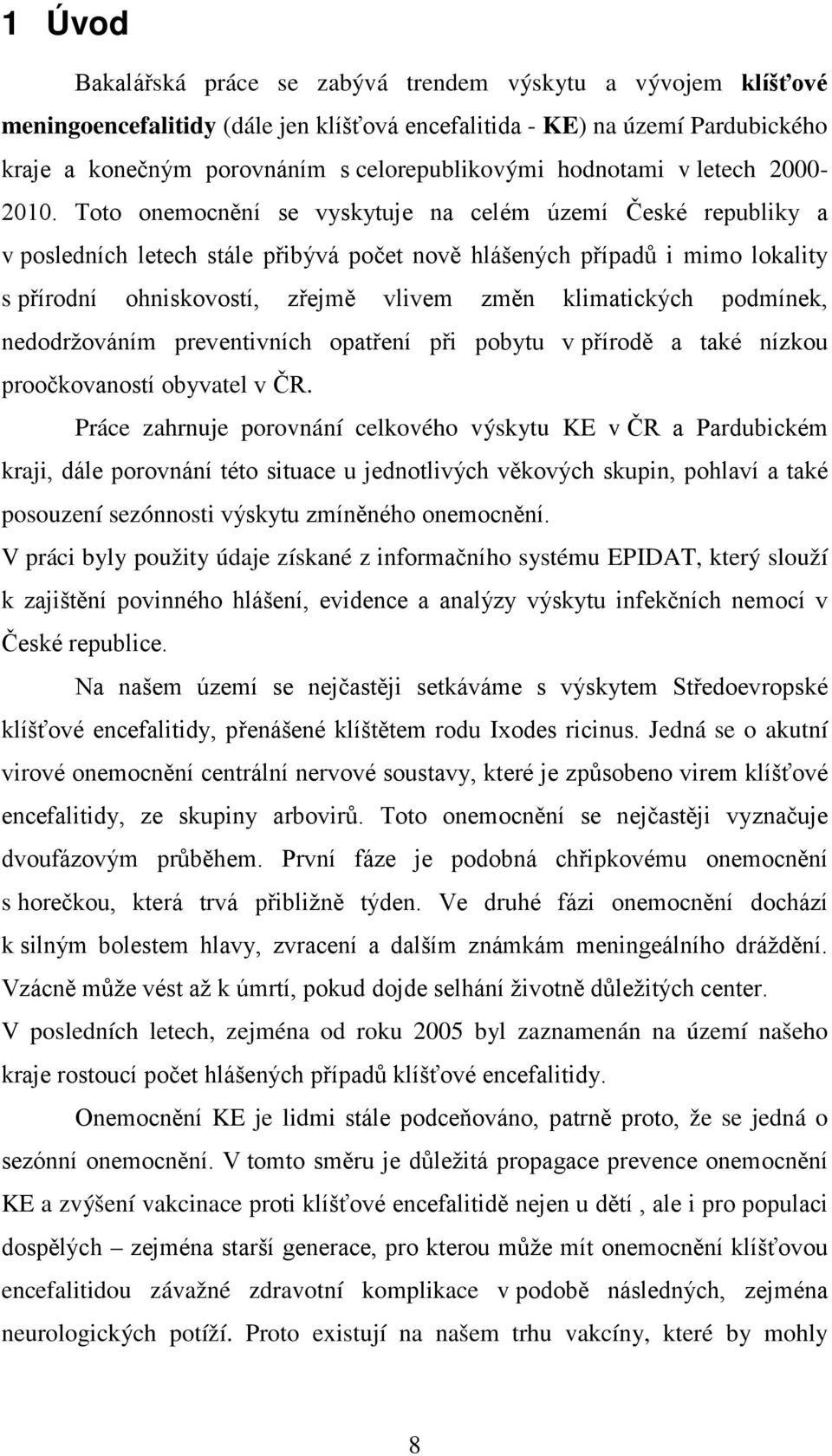 1 Úvod

Bakalářská práce se zabývá trendem výskytu a vývojem klíšťové meningoencefalitidy (dále jen klíšťová encefalitida - KE) na území Pardubického kraje a konečným porovnáním s celorepublikovými hodnotami v letech 2000-2010. Toto onemocnění se vyskytuje na celém území České republiky a v posledních letech stále přibývá počet nově hlášených případů i mimo lokality s přírodní ohniskovostí, zřejmě vlivem změn klimatických podmínek, nedodržováním preventivních opatření při pobytu v přírodě a také nízkou proočkovaností obyvatel v ČR.

Práce zahrnuje porovnání celkového výskytu KE v ČR a Pardubickém kraji, dále porovnání této situace u jednotlivých věkových skupin, pohlaví a také posouzení sezónnosti výskytu zmíněného onemocnění.

V práci byly použity údaje získané z informačního systému EPIDAT, který slouží k zajištění povinného hlášení, evidence a analýzy výskytu infekčních nemocí v České republice.

Na našem území se nejčastěji setkáváme s výskytem Středoevropské klíšťové encefalitidy, přenášené klíštětem rodu Ixodes ricinus. Jedná se o akutní virové onemocnění centrální nervové soustavy, které je způsobeno virem klíšťové encefalitidy, ze skupiny arbovirů. Toto onemocnění se nejčastěji vyznačuje dvoufázovým průběhem. První fáze je podobná chřipkovému onemocnění s horečkou, která trvá přibližně týden. Ve druhé fázi onemocnění dochází k silným bolestem hlavy, zvracení a dalším známkám meningeálního dráždění. Vzácně může vést až k úmrtí, pokud dojde selhání životně důležitých center.

V posledních letech, zejména od roku 2005 byl zaznamenán na území našeho kraje rostoucí počet hlášených případů klíšťové encefalitidy.

Onemocnění KE je lidmi stále podceňováno, patrně proto, že se jedná o sezónní onemocnění. V tomto směru je důležitá propagace prevence onemocnění KE a zvýšení vakcinace proti klíšťové encefalitidě nejen u dětí , ale i pro populaci dospělých – zejména starší generace, pro kterou může mít onemocnění klíšťovou encefalitidou závažné zdravotní komplikace v podobě následných, zejména neurologických potíží. Proto existují na našem trhu vakcíny, které by mohly

8